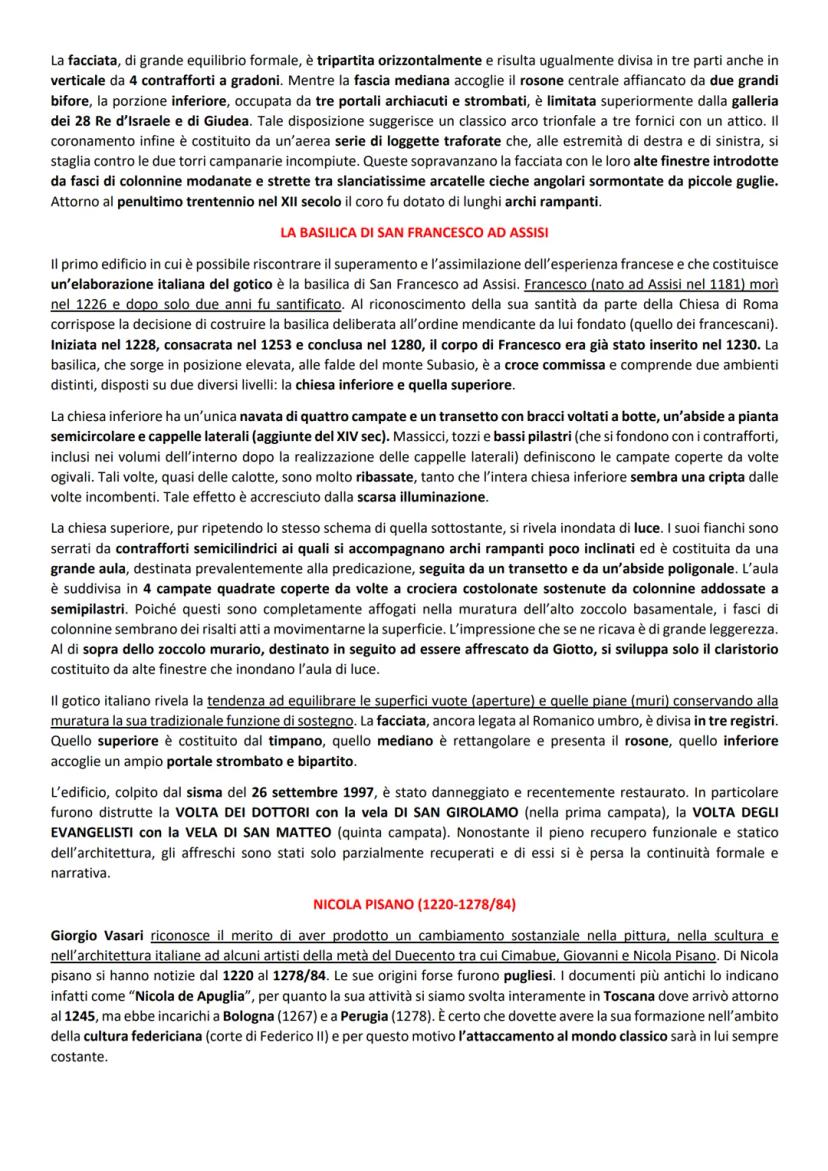 La facciata, di grande equilibrio formale, è tripartita orizzontalmente e risulta ugualmente divisa in tre parti anche in verticale da 4 contrafforti a gradoni. Mentre la fascia mediana accoglie il rosone centrale affiancato da due grandi bifore, la porzione inferiore, occupata da tre portali archiacuti e strombati, è limitata superiormente dalla galleria dei 28 Re d'Israele e di Giudea. Tale disposizione suggerisce un classico arco trionfale a tre fornici con un attico. Il coronamento infine è costituito da un'aerea serie di loggette traforate che, alle estremità di destra e di sinistra, si staglia contro le due torri campanarie incompiute. Queste sopravanzano la facciata con le loro alte finestre introdotte da fasci di colonnine modanate e strette tra slanciatissime arcatelle cieche angolari sormontate da piccole guglie. Attorno al penultimo trentennio nel XII secolo il coro fu dotato di lunghi archi rampanti.

LA BASILICA DI SAN FRANCESCO AD ASSISI

Il primo edificio in cui è possibile riscontrare il superamento e l'assimilazione dell'esperienza francese e che costituisce un'elaborazione italiana del gotico è la basilica di San Francesco ad Assisi. Francesco (nato ad Assisi nel 1181) morì nel 1226 e dopo solo due anni fu santificato. Al riconoscimento della sua santità da parte della Chiesa di Roma corrispose la decisione di costruire la basilica deliberata all'ordine mendicante da lui fondato (quello dei francescani). Iniziata nel 1228, consacrata nel 1253 e conclusa nel 1280, il corpo di Francesco era già stato inserito nel 1230. La basilica, che sorge in posizione elevata, alle falde del monte Subasio, è a croce commissa e comprende due ambienti distinti, disposti su due diversi livelli: la chiesa inferiore e quella superiore.

La chiesa inferiore ha un'unica navata di quattro campate e un transetto con bracci voltati a botte, un'abside a pianta semicircolare e cappelle laterali (aggiunte del XIV sec). Massicci, tozzi e bassi pilastri (che si fondono con i contrafforti, inclusi nei volumi dell'interno dopo la realizzazione delle cappelle laterali) definiscono le campate coperte da volte ogivali. Tali volte, quasi delle calotte, sono molto ribassate, tanto che l'intera chiesa inferiore sembra una cripta dalle volte incombenti. Tale effetto è accresciuto dalla scarsa illuminazione.

La chiesa superiore, pur ripetendo lo stesso schema di quella sottostante, si rivela inondata di luce. I suoi fianchi sono serrati da contrafforti semicilindrici ai quali si accompagnano archi rampanti poco inclinati ed è costituita da una grande aula, destinata prevalentemente alla predicazione, seguita da un transetto e da un'abside poligonale. L'aula è suddivisa in 4 campate quadrate coperte da volte a crociera costolonate sostenute da colonnine addossate a semipilastri. Poiché questi sono completamente affogati nella muratura dell'alto zoccolo basamentale, i fasci di colonnine sembrano dei risalti atti a movimentarne la superficie. L'impressione che se ne ricava è di grande leggerezza. Al di sopra dello zoccolo murario, destinato in seguito ad essere affrescato da Giotto, si sviluppa solo il claristorio costituito da alte finestre che inondano l'aula di luce.

Il gotico italiano rivela la tendenza ad equilibrare le superfici vuote (aperture) e quelle piane (muri) conservando alla muratura la sua tradizionale funzione di sostegno. La facciata, ancora legata al Romanico umbro, è divisa in tre registri. Quello superiore è costituito dal timpano, quello mediano è rettangolare e presenta il rosone, quello inferiore accoglie un ampio portale strombato e bipartito.

L'edificio, colpito dal sisma del 26 settembre 1997, è stato danneggiato e recentemente restaurato. In particolare furono distrutte la VOLTA DEI DOTTORI con la vela DI SAN GIROLAMO (nella prima campata), la VOLTA DEGLI EVANGELISTI con la VELA DI SAN MATTEO (quinta campata). Nonostante il pieno recupero funzionale e statico dell'architettura, gli affreschi sono stati solo parzialmente recuperati e di essi si è persa la continuità formale e narrativa.

NICOLA PISANO (1220-1278/84)

Giorgio Vasari riconosce il merito di aver prodotto un cambiamento sostanziale nella pittura, nella scultura e nell'architettura italiane ad alcuni artisti della metà del Duecento tra cui Cimabue, Giovanni e Nicola Pisano. Di Nicola pisano si hanno notizie dal 1220 al 1278/84. Le sue origini forse furono pugliesi. I documenti più antichi lo indicano infatti come "Nicola de Apuglia", per quanto la sua attività si siamo svolta interamente in Toscana dove arrivò attorno al 1245, ma ebbe incarichi a Bologna (1267) e a Perugia (1278). È certo che dovette avere la sua formazione nell'ambito della cultura federiciana (corte di Federico II) e per questo motivo l'attaccamento al mondo classico sarà in lui sempre costante.